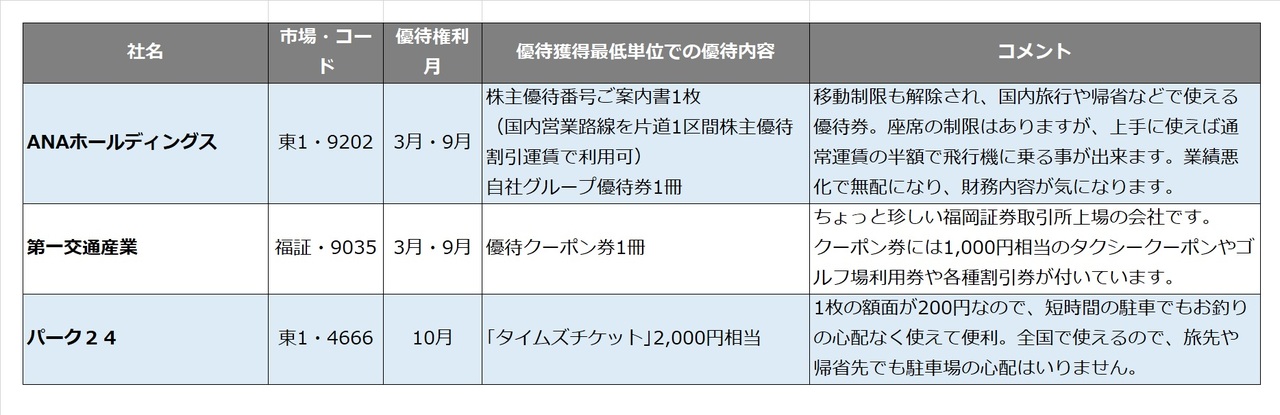 | 社名 | 市場・コード | 優待権利月 | 優待獲得最低単位での優待内容 | コメント |
|---|---|---|---|---|
| ANAホールディングス | 東1・9202 | 3月・9月 | 株主優待番号ご案内書1枚 （国内営業路線を片道1区間株主優待割引運賃で利用可） 自社グループ優待券1冊 | 移動制限も解除され、国内旅行や帰省などで使える優待券。座席の制限はありますが、上手に使えば通常運賃の半額で飛行機に乗る事が出来ます。業績悪化で無配になり、財務内容が気になります。 |
| 第一交通産業 | 福証・9035 | 3月・9月 | 優待クーポン券1冊 | ちょっと珍しい福岡証券取引所上場の会社です。クーポン券には1,000円相当のタクシークーポンやゴルフ場利用券や各種割引券が付いています。 |
| パーク２４ | 東1・4666 | 10月 | 「タイムズチケット」2,000円相当 | 1枚の額面が200円なので、短時間の駐車でもお釣りの心配なく使えて便利。全国で使えるので、旅先や帰省先でも駐車場の心配はいりません。 |